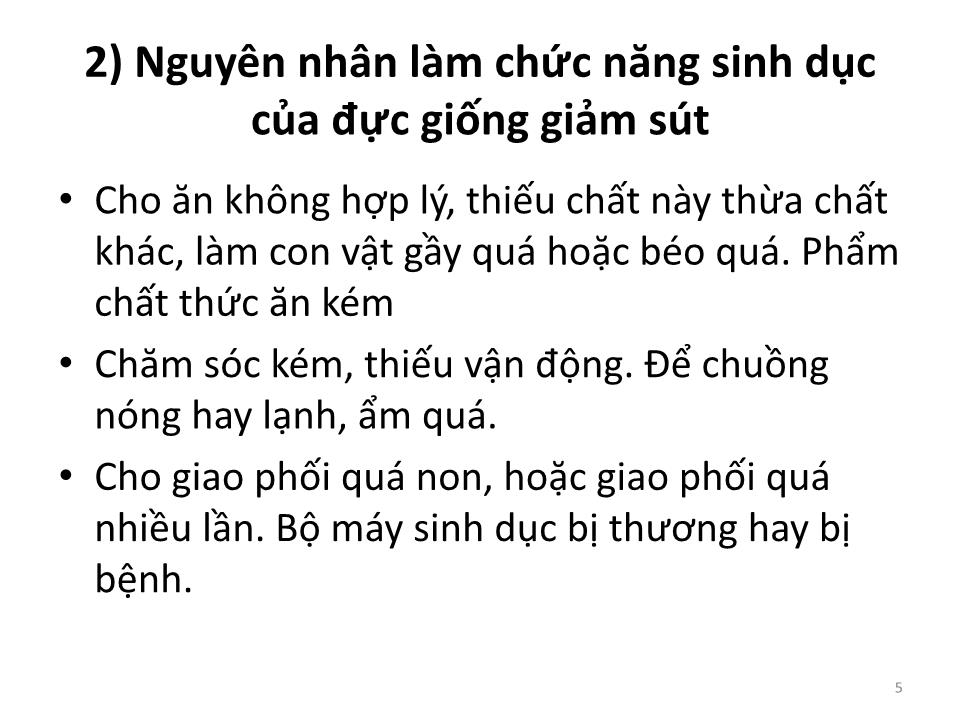 2) Nguyên nhân làm chức năng sinh dục của đực giống giảm sút

• Cho ăn không hợp lý, thiếu chất này thừa chất khác, làm con vật gầy quá hoặc béo quá. Phẩm chất thức ăn kém

• Chăm sóc kém, thiếu vận động. Để chuồng nóng hay lạnh, ẩm quá.

• Cho giao phối quá non, hoặc giao phối quá nhiều lần. Bộ máy sinh dục bị thương hay bị bệnh.

5